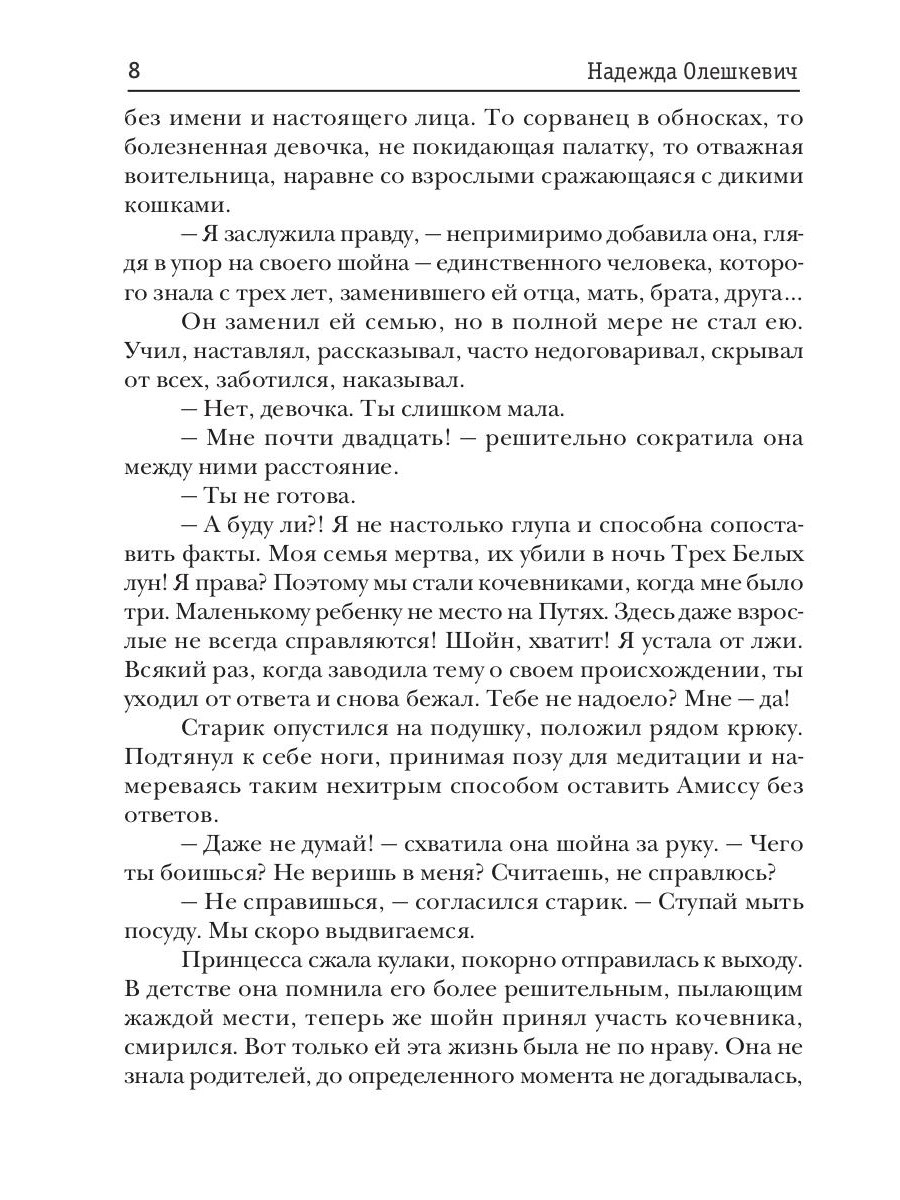 8 Надежда Олешкевич

без имени и настоящего лица. То сорванец в обносках, то болезненная девочка, не покидающая палатку, то отважная воительница, наравне со взрослыми сражающаяся с дикими кошками.

— Я заслужила правду, — непримиримо добавила она, глядя в упор на своего шойна — единственного человека, которого знала с трех лет, заменившего ей отца, мать, брата, друга...

Он заменил ей семью, но в полной мере не стал ею. Учил, наставлял, рассказывал, часто недоговаривал, скрывал от всех, заботился, наказывал.

— Нет, девочка. Ты слишком мала.

— Мне почти двадцать! — решительно сократила она между ними расстояние.

— Ты не готова.

— А буду ли?! Я не настолько глупа и способна сопоставить факты. Моя семья мертва, их убили в ночь Трех Белых лун! Я права? Поэтому мы стали кочевниками, когда мне было три. Маленькому ребенку не место на Путях. Здесь даже взрослые не всегда справляются! Шойн, хватит! Я устала от лжи. Всякий раз, когда заводила тему о своем происхождении, ты уходил от ответа и снова бежал. Тебе не надоело? Мне — да!

Старик опустился на подушку, положил рядом крюку. Подтянул к себе ноги, принимая позу для медитации и намереваясь таким нехитрым способом оставить Амиссу без ответов.

— Даже не думай! — схватила она шойна за руку. — Чего ты боишься? Не веришь в меня? Считаешь, не справлюсь?

— Не справишься, — согласился старик. — Ступай мыть посуду. Мы скоро выдвигаемся.

Принцесса сжала кулаки, покорно отправилась к выходу. В детстве она помнила его более решительным, пылающим жаждой мести, теперь же шойн принял участь кочевника, смирился. Вот только ей эта жизнь была не по нраву. Она не знала родителей, до определенного момента не догадывалась,